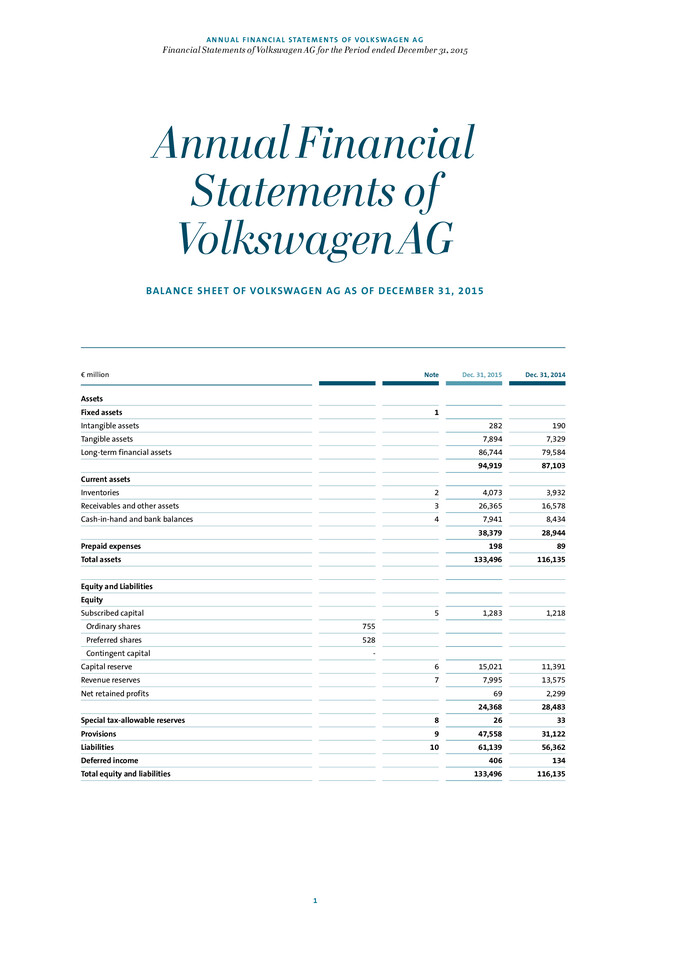 ANNUAL FINANCIAL STATEMENTS OF VOLKSWAGEN AG
Financial Statements of Volkswagen AG for the Period ended December 31, 2015

Annual Financial Statements of Volkswagen AG

BALANCE SHEET OF VOLKSWAGEN AG AS OF DECEMBER 31, 2015

| € million | | Note | Dec. 31, 2015 | Dec. 31, 2014 |
|---|---|---|---|---|
| Assets | | | | |
| Fixed assets | | 1 | | |
| Intangible assets | | | 282 | 190 |
| Tangible assets | | | 7,894 | 7,329 |
| Long-term financial assets | | | 86,744 | 79,584 |
| | | | 94,919 | 87,103 |
| Current assets | | | | |
| Inventories | | 2 | 4,073 | 3,932 |
| Receivables and other assets | | 3 | 26,365 | 16,578 |
| Cash-in-hand and bank balances | | 4 | 7,941 | 8,434 |
| | | | 38,379 | 28,944 |
| Prepaid expenses | | | 198 | 89 |
| Total assets | | | 133,496 | 116,135 |
| Equity and Liabilities | | | | |
| Equity | | | | |
| Subscribed capital | | 5 | 1,283 | 1,218 |
| Ordinary shares | 755 | | | |
| Preferred shares | 528 | | | |
| Contingent capital | - | | | |
| Capital reserve | | 6 | 15,021 | 11,391 |
| Revenue reserves | | 7 | 7,995 | 13,575 |
| Net retained profits | | | 69 | 2,299 |
| | | | 24,368 | 28,483 |
| Special tax-allowable reserves | | 8 | 26 | 33 |
| Provisions | | 9 | 47,558 | 31,122 |
| Liabilities | | 10 | 61,139 | 56,362 |
| Deferred income | | | 406 | 134 |
| Total equity and liabilities | | | 133,496 | 116,135 |

1